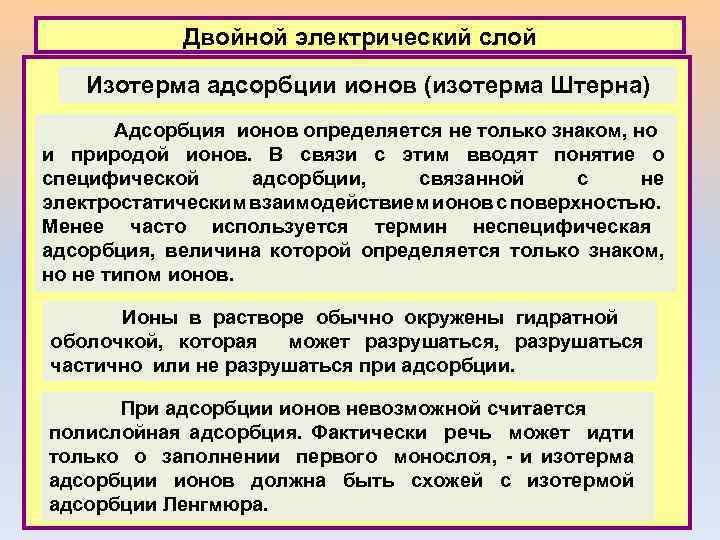 Двойной электрический слой

Изотерма адсорбции ионов (изотерма Штерна)

Адсорбция ионов определяется не только знаком, но и природой ионов. В связи с этим вводят понятие о специфической адсорбции, связанной с не электростатическим взаимодействием ионов с поверхностью. Менее часто используется термин неспецифическая адсорбция, величина которой определяется только знаком, но не типом ионов.

Ионы в растворе обычно окружены гидратной оболочкой, которая может разрушаться, разрушаться частично или не разрушаться при адсорбции.

При адсорбции ионов невозможной считается полислойная адсорбция. Фактически речь может идти только о заполнении первого монослоя, - и изотерма адсорбции ионов должна быть схожей с изотермой адсорбции Ленгмюра.